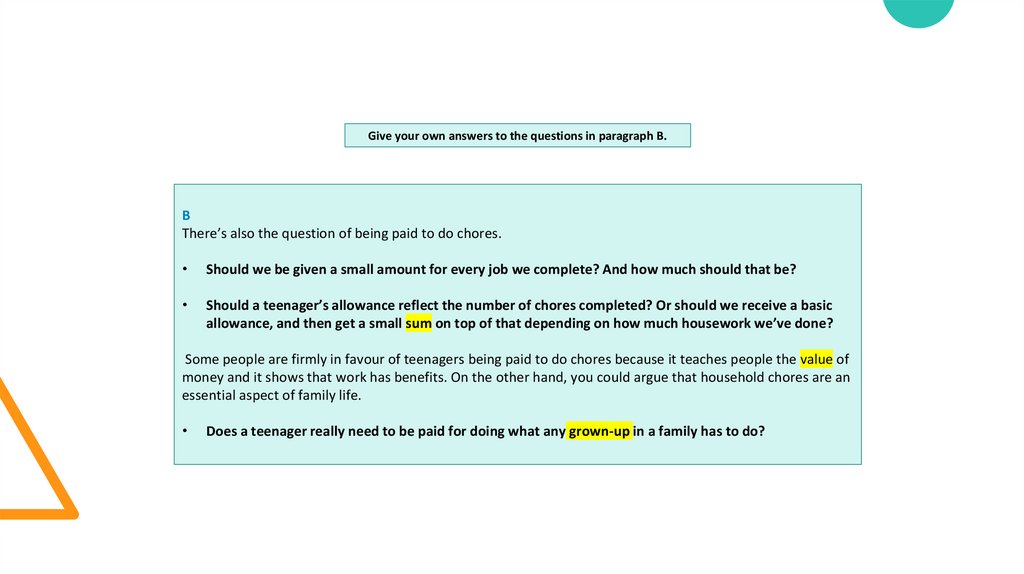 Give your own answers to the questions in paragraph B.

B
There's also the question of being paid to do chores.

• Should we be given a small amount for every job we complete? And how much should that be?

• Should a teenager's allowance reflect the number of chores completed? Or should we receive a basic allowance, and then get a small sum on top of that depending on how much housework we've done?

Some people are firmly in favour of teenagers being paid to do chores because it teaches people the value of money and it shows that work has benefits. On the other hand, you could argue that household chores are an essential aspect of family life.

• Does a teenager really need to be paid for doing what any grown-up in a family has to do?